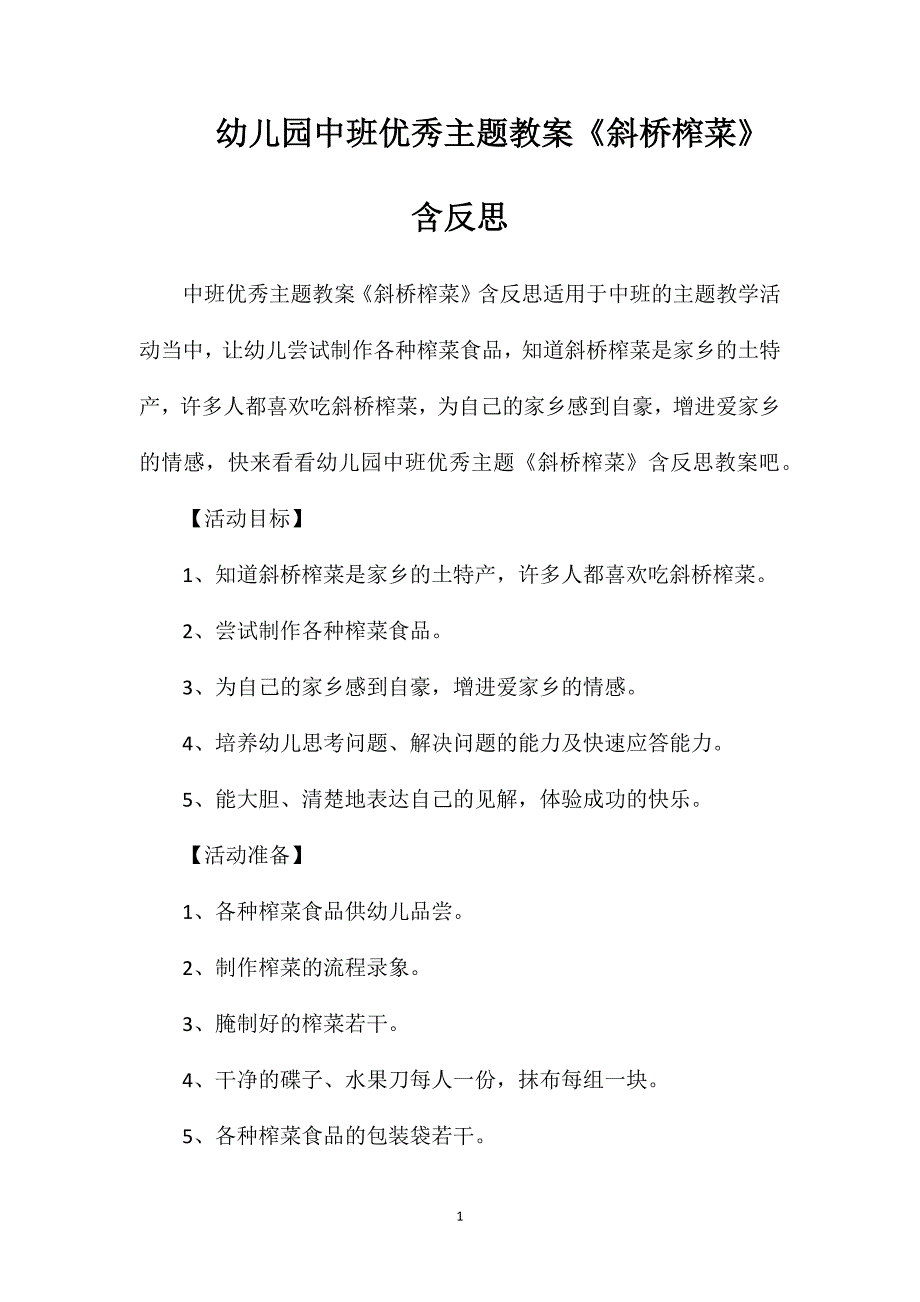 幼儿园中班优秀主题教案《斜桥榨菜》含反思

中班优秀主题教案《斜桥榨菜》含反思适用于中班的主题教学活动当中，让幼儿尝试制作各种榨菜食品，知道斜桥榨菜是家乡的土特产，许多人都喜欢吃斜桥榨菜，为自己的家乡感到自豪，增进爱家乡的情感，快来看看幼儿园中班优秀主题《斜桥榨菜》含反思教案吧。

【活动目标】

1、知道斜桥榨菜是家乡的土特产，许多人都喜欢吃斜桥榨菜。

2、尝试制作各种榨菜食品。

3、为自己的家乡感到自豪，增进爱家乡的情感。

4、培养幼儿思考问题、解决问题的能力及快速应答能力。

5、能大胆、清楚地表达自己的见解，体验成功的快乐。

【活动准备】

1、各种榨菜食品供幼儿品尝。

2、制作榨菜的流程录象。

3、腌制好的榨菜若干。

4、干净的碟子、水果刀每人一份，抹布每组一块。

5、各种榨菜食品的包装袋若干。

1